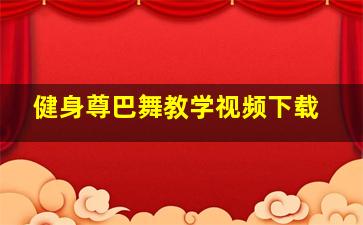 健身尊巴舞教学视频下载